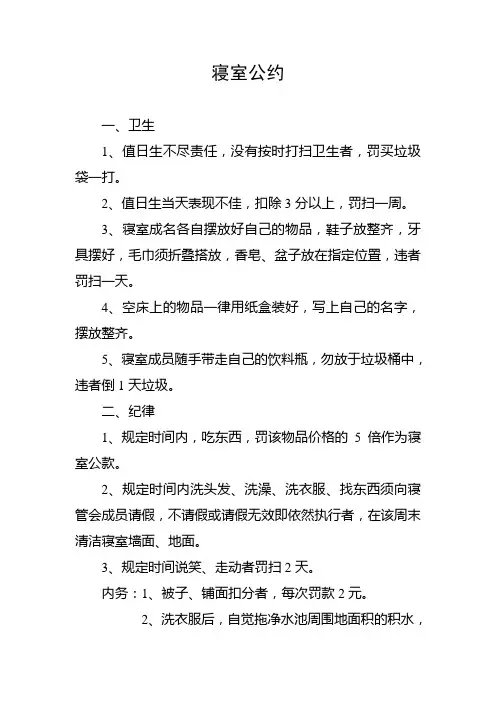 寝室公约

一、卫生

1、值日生不尽责任，没有按时打扫卫生者，罚买垃圾袋一打。

2、值日生当天表现不佳，扣除 3 分以上，罚扫一周。

3、寝室成名各自摆放好自己的物品，鞋子放整齐，牙具摆好，毛巾须折叠搭放，香皂、盆子放在指定位置，违者罚扫一天。

4、空床上的物品一律用纸盒装好，写上自己的名字，摆放整齐。

5、寝室成员随手带走自己的饮料瓶，勿放于垃圾桶中，违者倒 1 天垃圾。

二、纪律

1、规定时间内，吃东西，罚该物品价格的 5 倍作为寝室公款。

2、规定时间内洗头发、洗澡、洗衣服、找东西须向寝管会成员请假，不请假或请假无效即依然执行者，在该周末清洁寝室墙面、地面。

3、规定时间说笑、走动者罚扫 2 天。

内务：1、被子、铺面扣分者，每次罚款 2 元。

2、洗衣服后，自觉拖净水池周围地面积的积水，